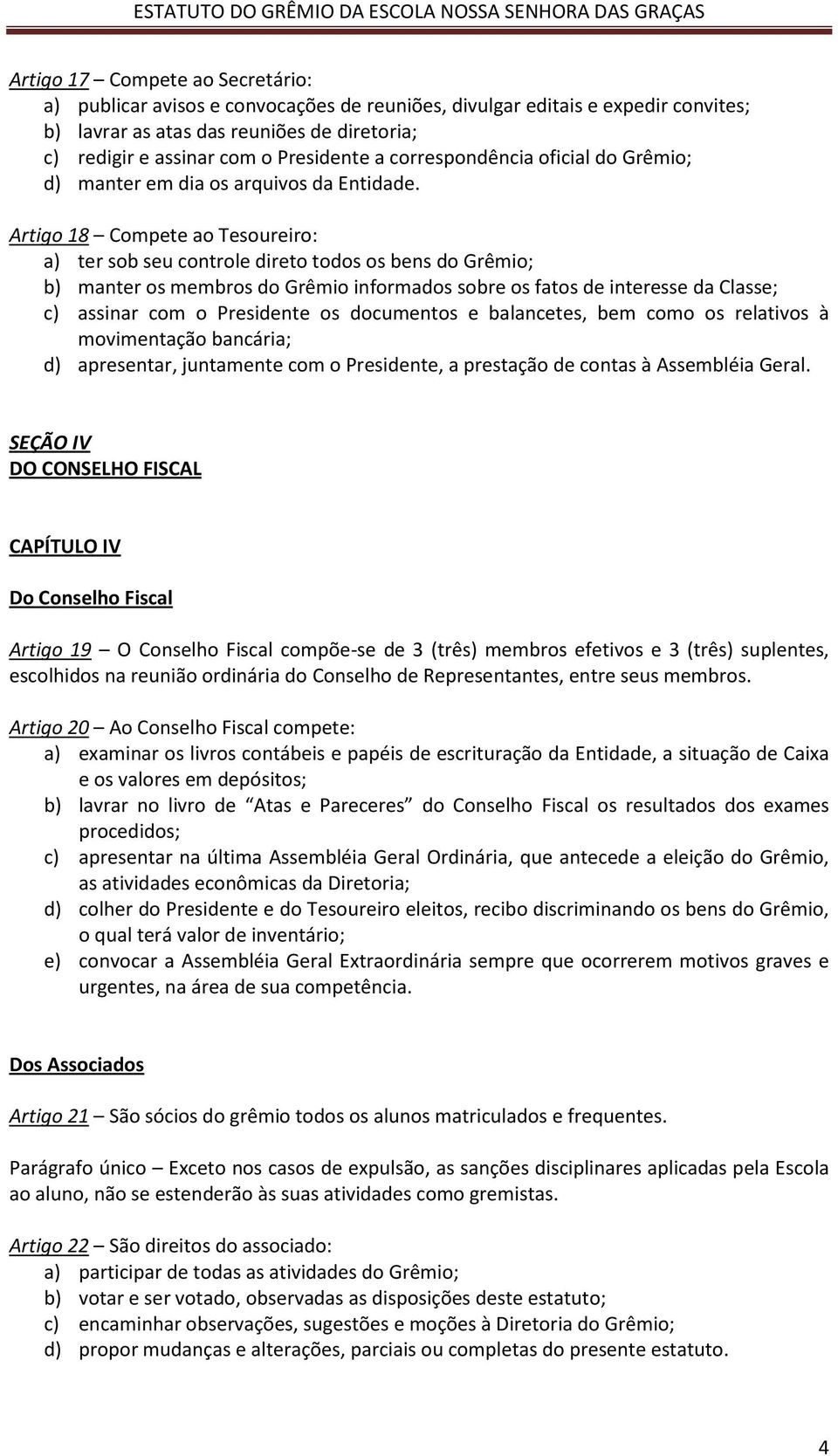 ESTATUTO DO GRÊMIO DA ESCOLA NOSSA SENHORA DAS GRAÇAS

Artigo 17 – Compete ao Secretário:
a) publicar avisos e convocações de reuniões, divulgar editais e expedir convites;
b) lavrar as atas das reuniões de diretoria;
c) redigir e assinar com o Presidente a correspondência oficial do Grêmio;
d) manter em dia os arquivos da Entidade.

Artigo 18 – Compete ao Tesoureiro:
a) ter sob seu controle direto todos os bens do Grêmio;
b) manter os membros do Grêmio informados sobre os fatos de interesse da Classe;
c) assinar com o Presidente os documentos e balancetes, bem como os relativos à movimentação bancária;
d) apresentar, juntamente com o Presidente, a prestação de contas à Assembléia Geral.

SEÇÃO IV
DO CONSELHO FISCAL

CAPÍTULO IV

Do Conselho Fiscal

Artigo 19 – O Conselho Fiscal compõe-se de 3 (três) membros efetivos e 3 (três) suplentes, escolhidos na reunião ordinária do Conselho de Representantes, entre seus membros.

Artigo 20 – Ao Conselho Fiscal compete:
a) examinar os livros contábeis e papéis de escrituração da Entidade, a situação de Caixa e os valores em depósitos;
b) lavrar no livro de "Atas e Pareceres" do Conselho Fiscal os resultados dos exames procedidos;
c) apresentar na última Assembléia Geral Ordinária, que antecede a eleição do Grêmio, as atividades econômicas da Diretoria;
d) colher do Presidente e do Tesoureiro eleitos, recibo discriminando os bens do Grêmio, o qual terá valor de inventário;
e) convocar a Assembléia Geral Extraordinária sempre que ocorrerem motivos graves e urgentes, na área de sua competência.

Dos Associados

Artigo 21 – São sócios do grêmio todos os alunos matriculados e frequentes.

Parágrafo único – Exceto nos casos de expulsão, as sanções disciplinares aplicadas pela Escola ao aluno, não se estenderão às suas atividades como gremistas.

Artigo 22 – São direitos do associado:
a) participar de todas as atividades do Grêmio;
b) votar e ser votado, observadas as disposições deste estatuto;
c) encaminhar observações, sugestões e moções à Diretoria do Grêmio;
d) propor mudanças e alterações, parciais ou completas do presente estatuto.

4